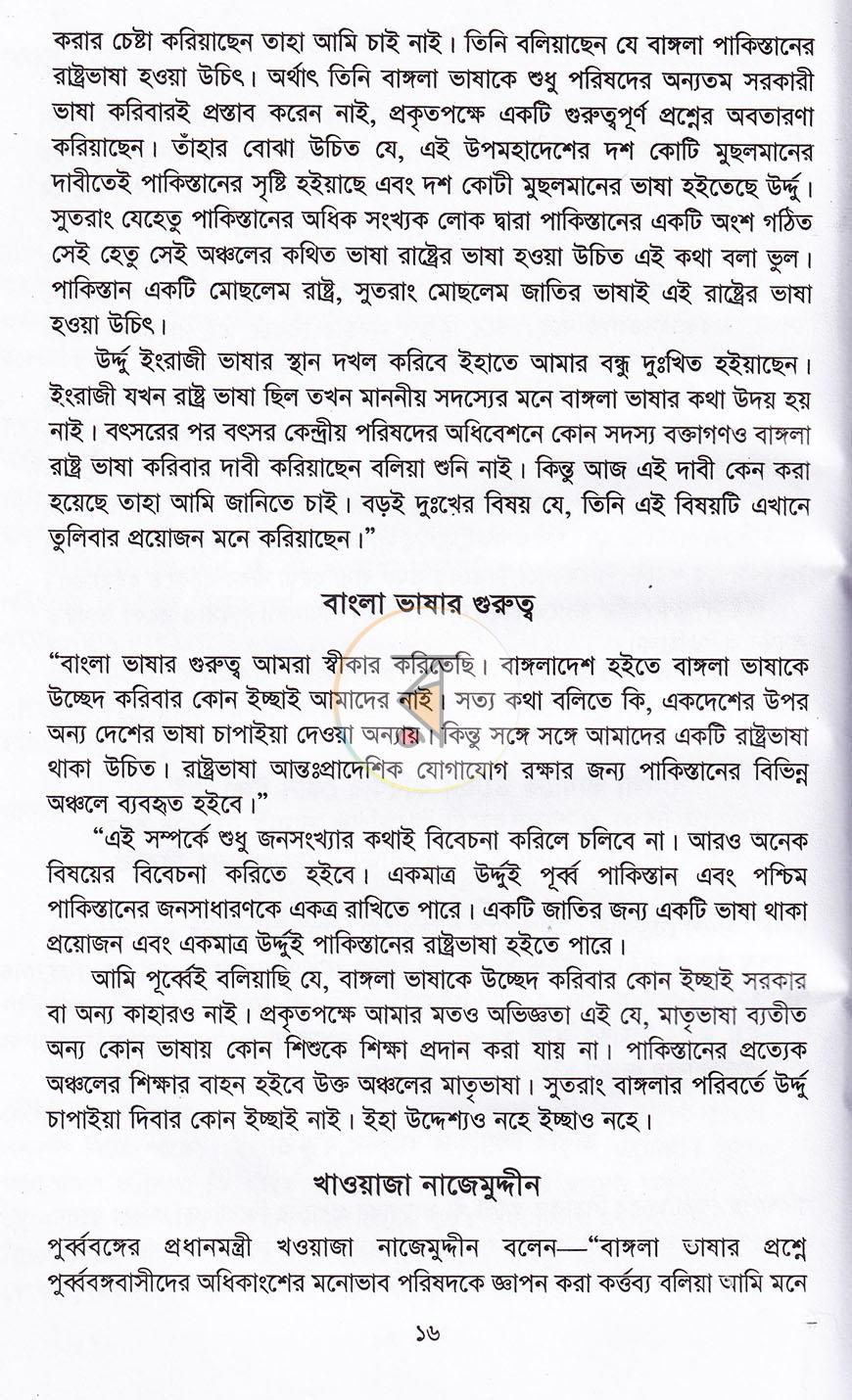 করার চেষ্টা করিয়াছেন তাহা আমি চাই নাই। তিনি বলিয়াছেন যে বাঙ্গলা পাকিস্তানের রাষ্ট্রভাষা হওয়া উচিৎ। অর্থাৎ তিনি বাঙ্গলা ভাষাকে শুধু পরিষদের অন্যতম সরকারী ভাষা করিবারই প্রস্তাব করেন নাই, প্রকৃতপক্ষে একটি গুরুত্বপূর্ণ প্রশ্নের অবতারণা করিয়াছেন। তাঁহার বোঝা উচিত যে, এই উপমহাদেশের দশ কোটি মুছলমানের দাবীতেই পাকিস্তানের সৃষ্টি হইয়াছে এবং দশ কোটী মুছলমানের ভাষা হইতেছে উর্দ্দু। সুতরাং যেহেতু পাকিস্তানের অধিক সংখ্যক লোক দ্বারা পাকিস্তানের একটি অংশ গঠিত সেই হেতু সেই অঞ্চলের কথিত ভাষা রাষ্ট্রের ভাষা হওয়া উচিত এই কথা বলা ভুল। পাকিস্তান একটি মোছলেম রাষ্ট্র, সুতরাং মোছলেম জাতির ভাষাই এই রাষ্ট্রের ভাষা হওয়া উচিৎ।

উর্দ্দু ইংরাজী ভাষার স্থান দখল করিবে ইহাতে আমার বন্ধু দুঃখিত হইয়াছেন। ইংরাজী যখন রাষ্ট্র ভাষা ছিল তখন মাননীয় সদস্যের মনে বাঙ্গলা ভাষার কথা উদয় হয় নাই। বৎসরের পর বৎসর কেন্দ্রীয় পরিষদের অধিবেশনে কোন সদস্য বক্তাগণও বাঙ্গলা রাষ্ট্র ভাষা করিবার দাবী করিয়াছেন বলিয়া শুনি নাই। কিন্তু আজ এই দাবী কেন করা হয়েছে তাহা আমি জানিতে চাই। বড়ই দুঃখের বিষয় যে, তিনি এই বিষয়টি এখানে তুলিবার প্রয়োজন মনে করিয়াছেন।"

বাংলা ভাষার গুরুত্ব

"বাংলা ভাষার গুরুত্ব আমরা স্বীকার করিতেছি। বাঙ্গলাদেশ হইতে বাঙ্গলা ভাষাকে উচ্ছেদ করিবার কোন ইচ্ছাই আমাদের নাই। সত্য কথা বলিতে কি, একদেশের উপর অন্য দেশের ভাষা চাপাইয়া দেওয়া অন্যায়। কিন্তু সঙ্গে সঙ্গে আমাদের একটি রাষ্ট্রভাষা থাকা উচিত। রাষ্ট্রভাষা আন্তঃপ্রাদেশিক যোগাযোগ রক্ষার জন্য পাকিস্তানের বিভিন্ন অঞ্চলে ব্যবহৃত হইবে।"

"এই সম্পর্কে শুধু জনসংখ্যার কথাই বিবেচনা করিলে চলিবে না। আরও অনেক বিষয়ের বিবেচনা করিতে হইবে। একমাত্র উর্দ্দুই পূর্ব্ব পাকিস্তান এবং পশ্চিম পাকিস্তানের জনসাধারণকে একত্র রাখিতে পারে। একটি জাতির জন্য একটি ভাষা থাকা প্রয়োজন এবং একমাত্র উর্দ্দুই পাকিস্তানের রাষ্ট্রভাষা হইতে পারে।

আমি পূর্ব্বেই বলিয়াছি যে, বাঙ্গলা ভাষাকে উচ্ছেদ করিবার কোন ইচ্ছাই সরকার বা অন্য কাহারও নাই। প্রকৃতপক্ষে আমার মতও অভিজ্ঞতা এই যে, মাতৃভাষা ব্যতীত অন্য কোন ভাষায় কোন শিশুকে শিক্ষা প্রদান করা যায় না। পাকিস্তানের প্রত্যেক অঞ্চলের শিক্ষার বাহন হইবে উক্ত অঞ্চলের মাতৃভাষা। সুতরাং বাঙ্গলার পরিবর্তে উর্দ্দু চাপাইয়া দিবার কোন ইচ্ছাই নাই। ইহা উদ্দেশ্যও নহে ইচ্ছাও নহে।

খাওয়াজা নাজেমুদ্দীন

পুর্ব্ববঙ্গের প্রধানমন্ত্রী খওয়াজা নাজেমুদ্দীন বলেন—"বাঙ্গলা ভাষার প্রশ্নে পুর্ব্ববঙ্গবাসীদের অধিকাংশের মনোভাব পরিষদকে জ্ঞাপন করা কর্ত্তব্য বলিয়া আমি মনে

১৬